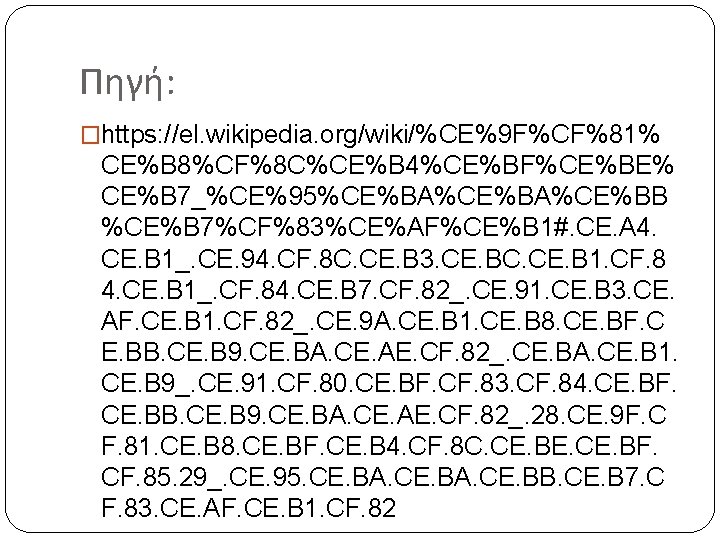 Πηγή:

https://el.wikipedia.org/wiki/%CE%9F%CF%81%CE%B8%CF%8C%CE%B4%CE%BF%CE%BE%CE%B7_%CE%95%CE%BA%CE%BA%CE%BB%CE%B7%CF%83%CE%AF%CE%B1#.CE.A4.CE.B1_.CE.94.CF.8C.CE.B3.CE.BC.CE.B1.CF.84.CE.B1_.CF.84.CE.B7.CF.82_.CE.91.CE.B3.CE.AF.CE.B1.CF.82_.CE.9A.CE.B1.CE.B8.CE.BF.CE.BB.CE.B9.CE.BA.CE.AE.CF.82_.CE.BA.CE.B1.CE.B9_.CE.91.CF.80.CE.BF.CF.83.CF.84.CE.BF.CE.BB.CE.B9.CE.BA.CE.AE.CF.82_.28.CE.9F.CF.81.CE.B8.CE.BF.CE.B4.CF.8C.CE.BE.CE.BF.CF.85.29_.CE.95.CE.BA.CE.BA.CE.BB.CE.B7.CF.83.CE.AF.CE.B1.CF.82